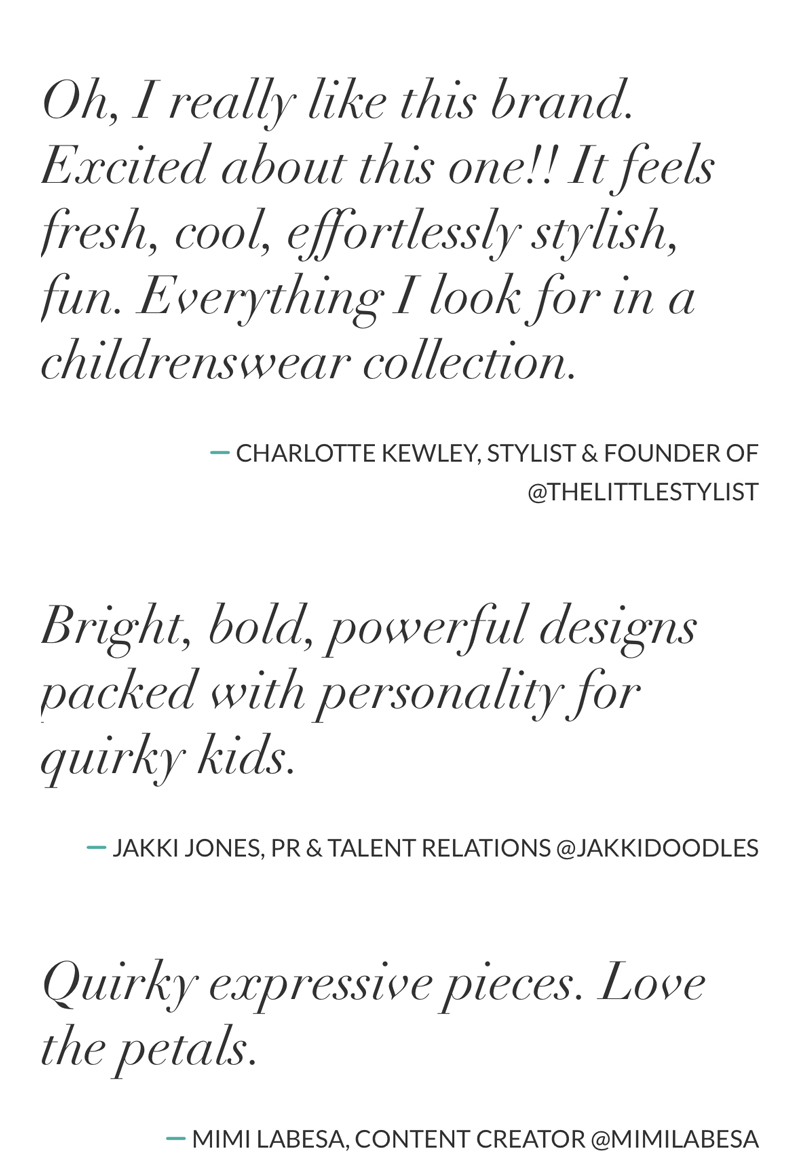 Oh, I really like this brand. Excited about this one!! It feels fresh, cool, effortlessly stylish, fun. Everything I look for in a childrenswear collection.

— CHARLOTTE KEWLEY, STYLIST & FOUNDER OF @THELITTLESTYLIST

Bright, bold, powerful designs packed with personality for quirky kids.

— JAKKI JONES, PR & TALENT RELATIONS @JAKKIDOODLES

Quirky expressive pieces. Love the petals.

— MIMI LABESA, CONTENT CREATOR @MIMILABESA